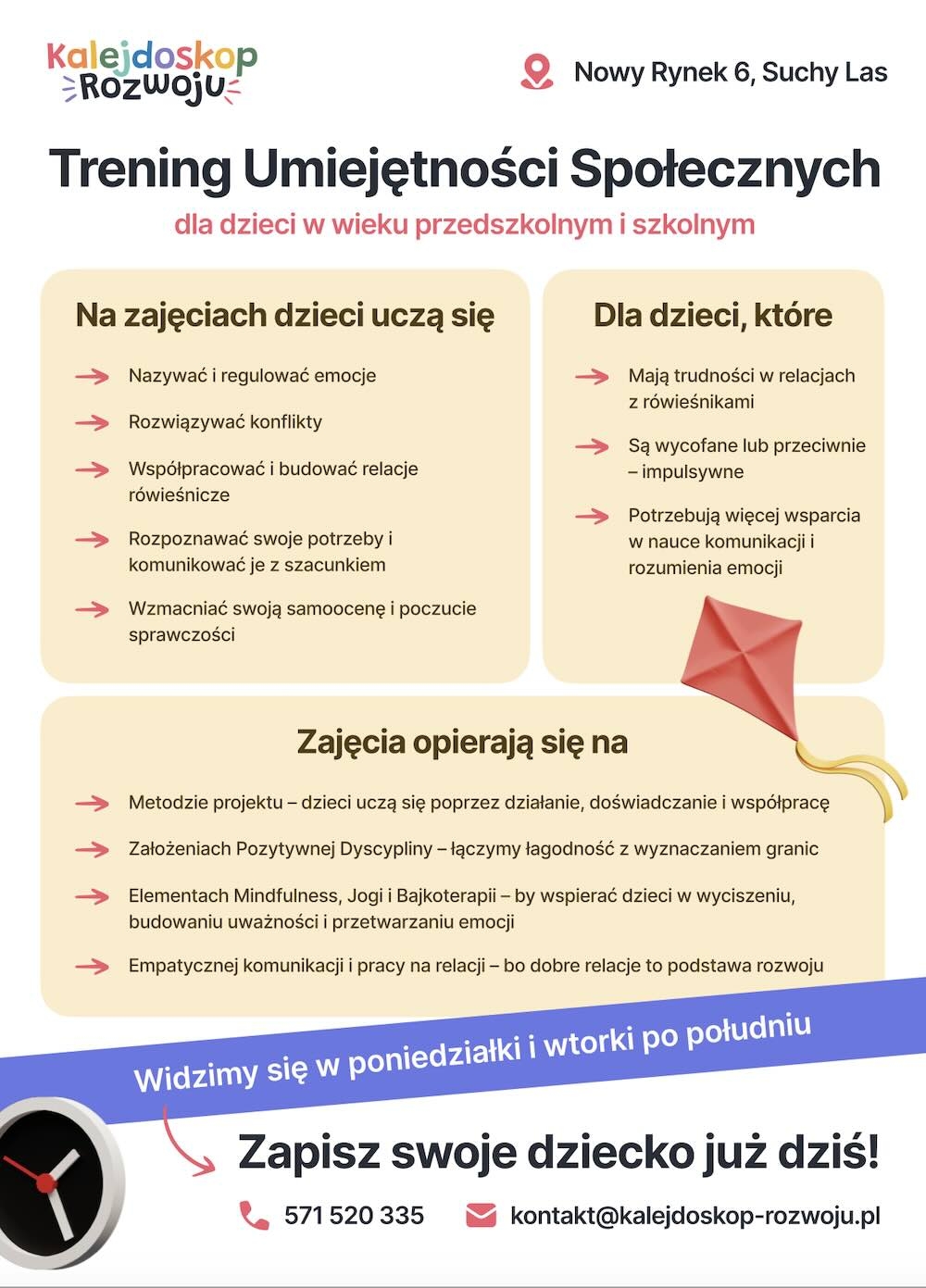 Kalejdoskop Rozwoju

Nowy Rynek 6, Suchy Las

Trening Umiejętności Społecznych

dla dzieci w wieku przedszkolnym i szkolnym

Na zajęciach dzieci uczą się

Nazywać i regulować emocje

Rozwiązywać konflikty

Współpracować i budować relacje rówieśnicze

Rozpoznawać swoje potrzeby i komunikować je z szacunkiem

Wzmacniać swoją samoocenę i poczucie sprawczości

Dla dzieci, które

Mają trudności w relacjach z rówieśnikami

Są wycofane lub przeciwnie – impulsywne

Potrzebują więcej wsparcia w nauce komunikacji i rozumienia emocji

Zajęcia opierają się na

Metodzie projektu – dzieci uczą się poprzez działanie, doświadczanie i współpracę

Założeniach Pozytywnej Dyscypliny – łączymy łagodność z wyznaczaniem granic

Elementach Mindfulness, Jogi i Bajkoterapii – by wspierać dzieci w wyciszeniu, budowaniu uważności i przetwarzaniu emocji

Empatycznej komunikacji i pracy na relacji – bo dobre relacje to podstawa rozwoju

Widzimy się w poniedziałki i wtorki po południu

Zapisz swoje dziecko już dziś!

571 520 335

kontakt@kalejdoskop-rozwoju.pl